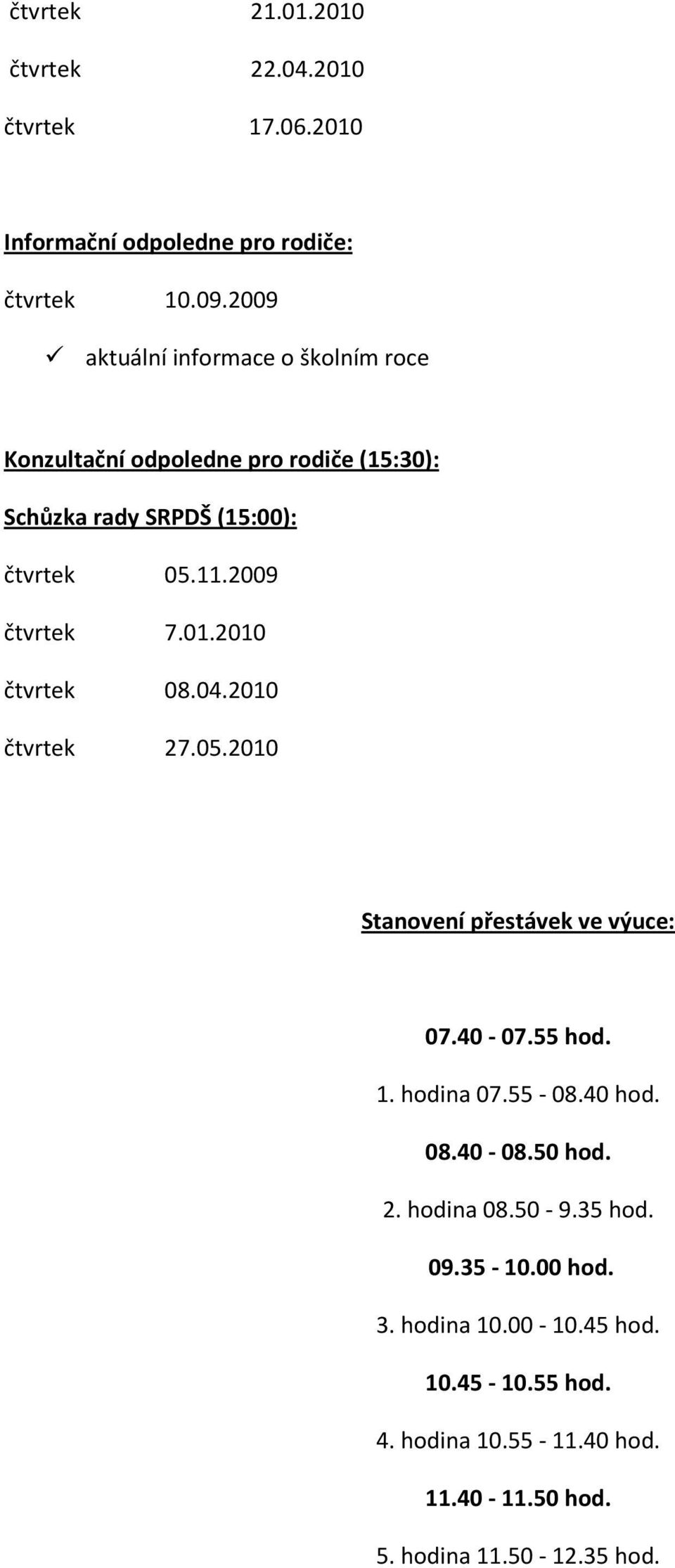 čtvrtek 21.01.2010

čtvrtek 22.04.2010

čtvrtek 17.06.2010

Informační odpoledne pro rodiče:

čtvrtek 10.09.2009

✓ aktuální informace o školním roce

Konzultační odpoledne pro rodiče (15:30):

Schůzka rady SRPDŠ (15:00):

čtvrtek 05.11.2009

čtvrtek 7.01.2010

čtvrtek 08.04.2010

čtvrtek 27.05.2010

Stanovení přestávek ve výuce:

07.40 - 07.55 hod.

1. hodina 07.55 - 08.40 hod.

08.40 - 08.50 hod.

2. hodina 08.50 - 9.35 hod.

09.35 - 10.00 hod.

3. hodina 10.00 - 10.45 hod.

10.45 - 10.55 hod.

4. hodina 10.55 - 11.40 hod.

11.40 - 11.50 hod.

5. hodina 11.50 - 12.35 hod.